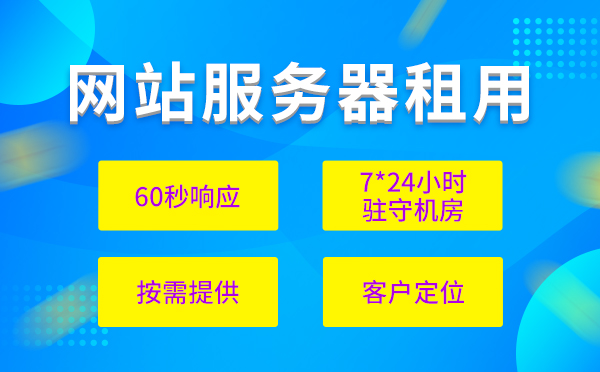 网站服务器租用

60秒响应

7*24小时
驻守机房

按需提供

客户定位